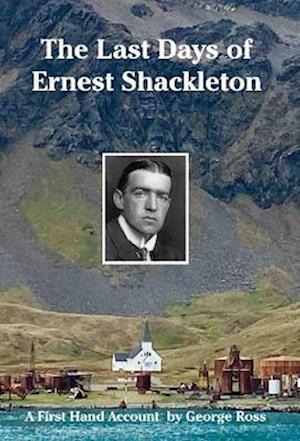 The Last Days of Ernest Shackleton

A First Hand Account by George Ross